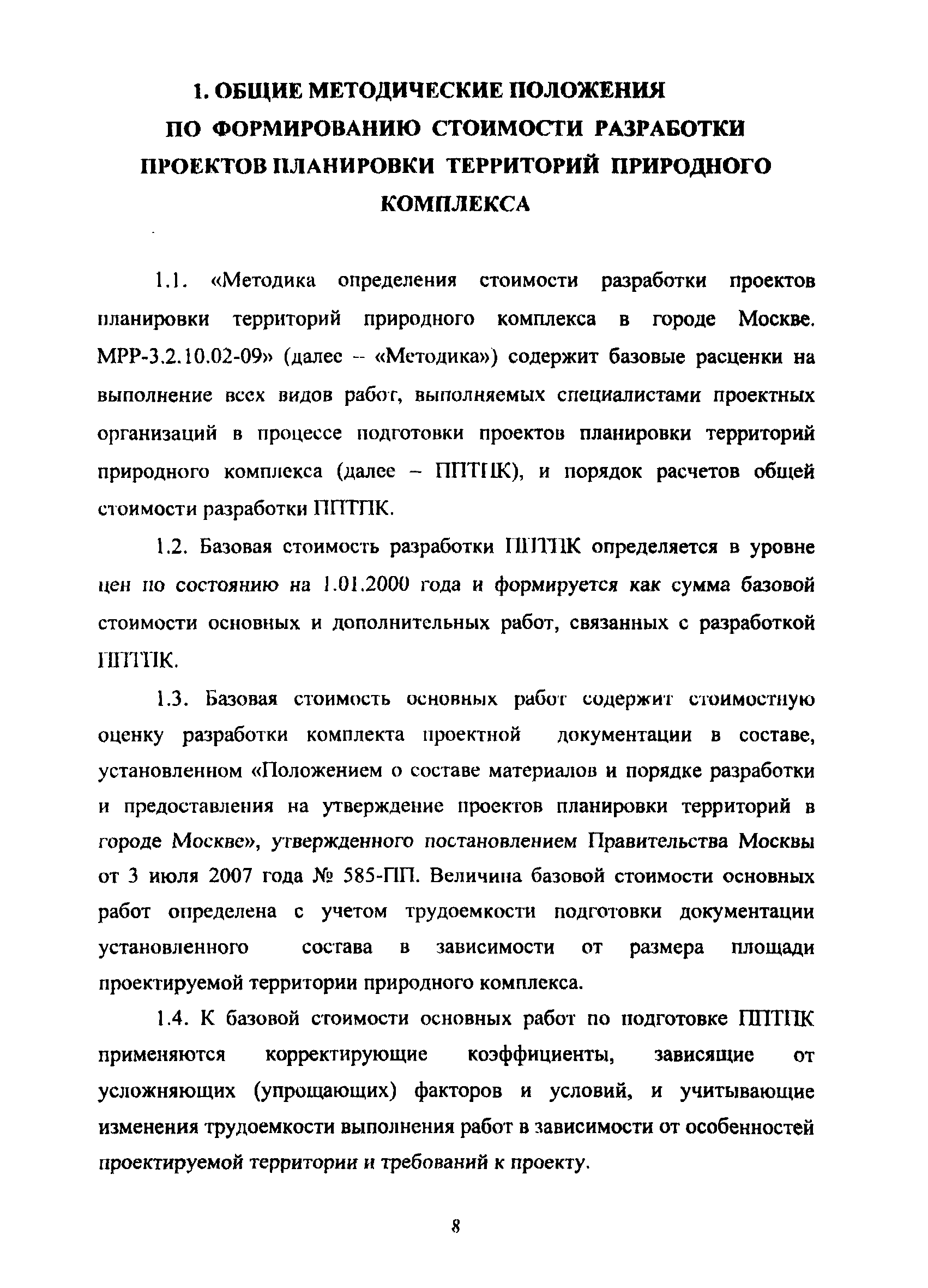 1. ОБЩИЕ МЕТОДИЧЕСКИЕ ПОЛОЖЕНИЯ ПО ФОРМИРОВАНИЮ СТОИМОСТИ РАЗРАБОТКИ ПРОЕКТОВ ПЛАНИРОВКИ ТЕРРИТОРИЙ ПРИРОДНОГО КОМПЛЕКСА

1.1. «Методика определения стоимости разработки проектов планировки территорий природного комплекса в городе Москве. МРР-3.2.10.02-09» (далее – «Методика») содержит базовые расценки на выполнение всех видов работ, выполняемых специалистами проектных организаций в процессе подготовки проектов планировки территорий природного комплекса (далее – ППТПК), и порядок расчетов общей стоимости разработки ППТПК.

1.2. Базовая стоимость разработки ППТПК определяется в уровне цен по состоянию на 1.01.2000 года и формируется как сумма базовой стоимости основных и дополнительных работ, связанных с разработкой ППТПК.

1.3. Базовая стоимость основных работ содержит стоимостную оценку разработки комплекта проектной документации в составе, установленном «Положением о составе материалов и порядке разработки и предоставления на утверждение проектов планировки территорий в городе Москве», утвержденного постановлением Правительства Москвы от 3 июля 2007 года № 585-ПП. Величина базовой стоимости основных работ определена с учетом трудоемкости подготовки документации установленного состава в зависимости от размера площади проектируемой территории природного комплекса.

1.4. К базовой стоимости основных работ по подготовке ППТПК применяются корректирующие коэффициенты, зависящие от усложняющих (упрощающих) факторов и условий, и учитывающие изменения трудоемкости выполнения работ в зависимости от особенностей проектируемой территории и требований к проекту.

8